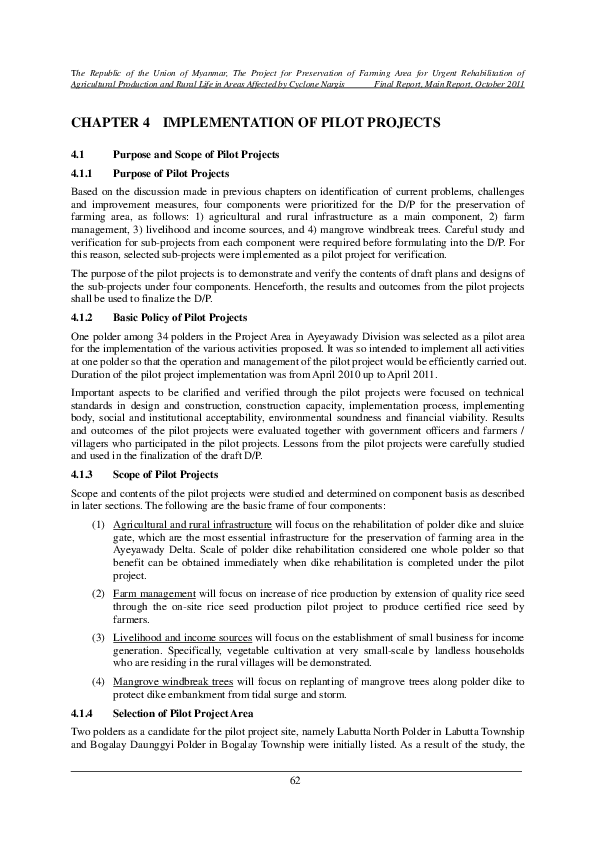 The Republic of the Union of Myanmar, The Project for Preservation of Farming Area for Urgent Rehabilitation of Agricultural Production and Rural Life in Areas Affected by Cyclone Nargis          Final Report, Main Report, October 2011

CHAPTER 4   IMPLEMENTATION OF PILOT PROJECTS

4.1   Purpose and Scope of Pilot Projects

4.1.1   Purpose of Pilot Projects

Based on the discussion made in previous chapters on identification of current problems, challenges and improvement measures, four components were prioritized for the D/P for the preservation of farming area, as follows: 1) agricultural and rural infrastructure as a main component, 2) farm management, 3) livelihood and income sources, and 4) mangrove windbreak trees. Careful study and verification for sub-projects from each component were required before formulating into the D/P. For this reason, selected sub-projects were implemented as a pilot project for verification.

The purpose of the pilot projects is to demonstrate and verify the contents of draft plans and designs of the sub-projects under four components. Henceforth, the results and outcomes from the pilot projects shall be used to finalize the D/P.

4.1.2   Basic Policy of Pilot Projects

One polder among 34 polders in the Project Area in Ayeyawady Division was selected as a pilot area for the implementation of the various activities proposed. It was so intended to implement all activities at one polder so that the operation and management of the pilot project would be efficiently carried out. Duration of the pilot project implementation was from April 2010 up to April 2011.

Important aspects to be clarified and verified through the pilot projects were focused on technical standards in design and construction, construction capacity, implementation process, implementing body, social and institutional acceptability, environmental soundness and financial viability. Results and outcomes of the pilot projects were evaluated together with government officers and farmers / villagers who participated in the pilot projects. Lessons from the pilot projects were carefully studied and used in the finalization of the draft D/P.

4.1.3   Scope of Pilot Projects

Scope and contents of the pilot projects were studied and determined on component basis as described in later sections. The following are the basic frame of four components:

(1) Agricultural and rural infrastructure will focus on the rehabilitation of polder dike and sluice gate, which are the most essential infrastructure for the preservation of farming area in the Ayeyawady Delta. Scale of polder dike rehabilitation considered one whole polder so that benefit can be obtained immediately when dike rehabilitation is completed under the pilot project.

(2) Farm management will focus on increase of rice production by extension of quality rice seed through the on-site rice seed production pilot project to produce certified rice seed by farmers.

(3) Livelihood and income sources will focus on the establishment of small business for income generation. Specifically, vegetable cultivation at very small-scale by landless households who are residing in the rural villages will be demonstrated.

(4) Mangrove windbreak trees will focus on replanting of mangrove trees along polder dike to protect dike embankment from tidal surge and storm.

4.1.4   Selection of Pilot Project Area

Two polders as a candidate for the pilot project site, namely Labutta North Polder in Labutta Township and Bogalay Daunggyi Polder in Bogalay Township were initially listed. As a result of the study, the

62